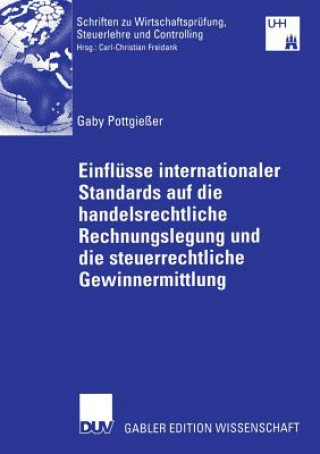 Schriften zu Wirtschaftsprüfung, Steuerlehre und Controlling
Hrsg.: Carl-Christian Freidank

UHH

Gaby Pottgießer

Einflüsse internationaler Standards auf die handelsrechtliche Rechnungslegung und die steuerrechtliche Gewinnermittlung

DUV GABLER EDITION WISSENSCHAFT